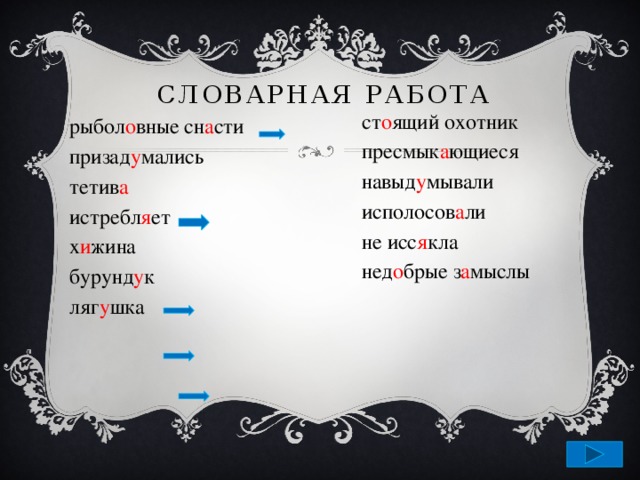 СЛОВАРНАЯ РАБОТА

рыболовные снасти
призадумались
тетива
истребляет
хижина
бурундук
лягушка

стоящий охотник
пресмыкающиеся
навыдумывали
исполосовали
не иссякла
недобрые замыслы